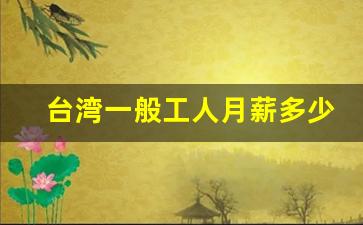 台湾一般工人月薪多少